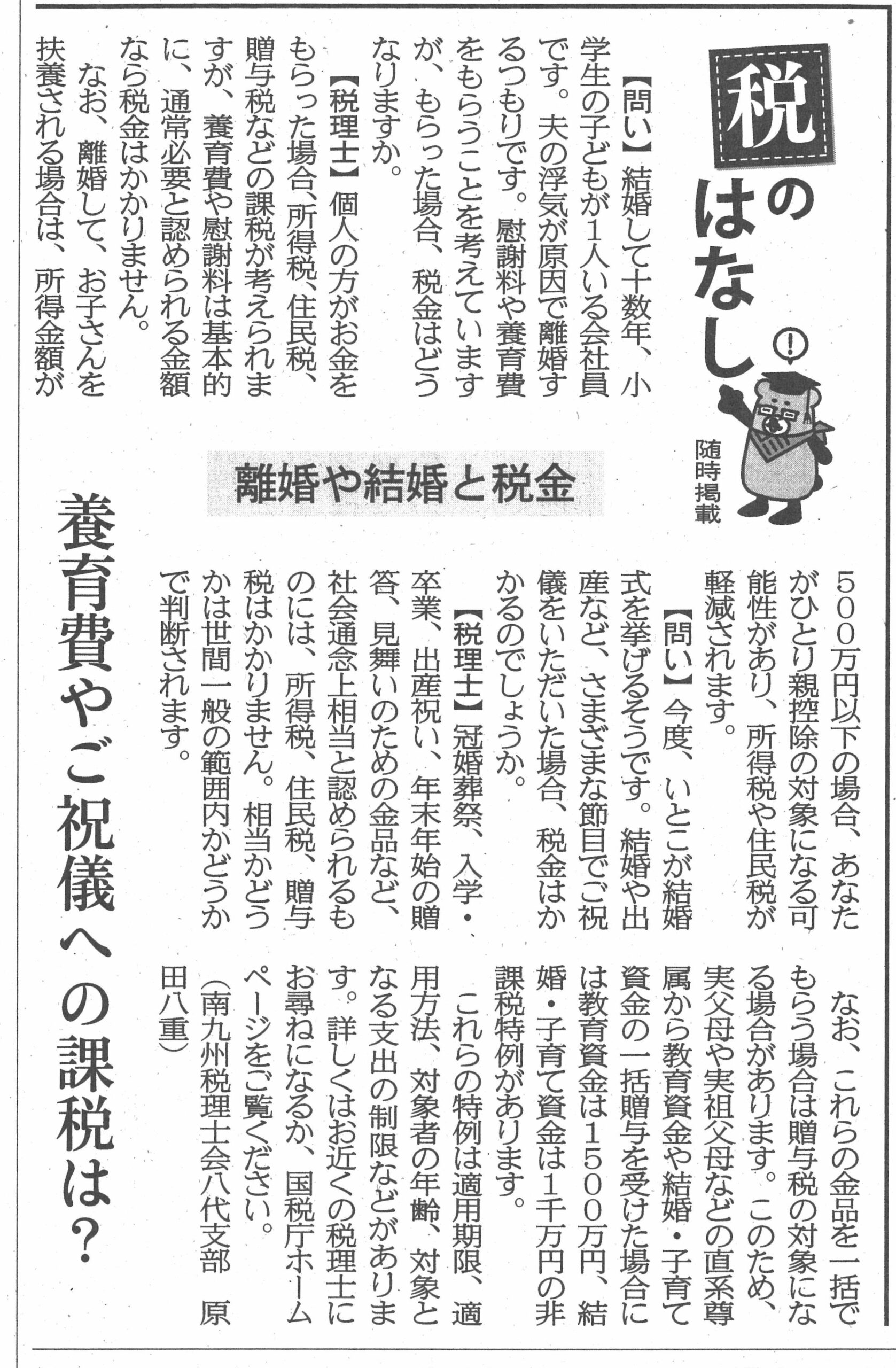 税のはなし
随時掲載

離婚や結婚と税金

養育費やご祝儀への課税は?

【問い】結婚して十数年、小学生の子どもが1人いる会社員です。夫の浮気が原因で離婚するつもりです。慰謝料や養育費をもらうことを考えていますが、もらった場合、税金はどうなりますか。

【税理士】個人の方がお金をもらった場合、所得税、住民税、贈与税などの課税が考えられますが、養育費や慰謝料は基本的に、通常必要と認められる金額なら税金はかかりません。

なお、離婚して、お子さんを扶養される場合は、所得金額が500万円以下の場合、あなたがひとり親控除の対象になる可能性があり、所得税や住民税が軽減されます。

【問い】今度、いとこが結婚式を挙げるそうです。結婚や出産など、さまざまな節目でご祝儀をいただいた場合、税金はかかるのでしょうか。

【税理士】冠婚葬祭、入学・卒業、出産祝い、年末年始の贈答、見舞いのための金品など、社会通念上相当と認められるものには、所得税、住民税、贈与税はかかりません。相当かどうかは世間一般の範囲内かどうかで判断されます。

なお、これらの金品を一括でもらう場合は贈与税の対象になる場合があります。このため、実父母や実祖父母などの直系尊属から教育資金や結婚・子育て資金の一括贈与を受けた場合には教育資金は1500万円、結婚・子育て資金は1千万円の非課税特例があります。

これらの特例は適用期限、適用方法、対象者の年齢、対象となる支出の制限などがあります。詳しくはお近くの税理士にお尋ねになるか、国税庁ホームページをご覧ください。

(南九州税理士会八代支部 原田八重)